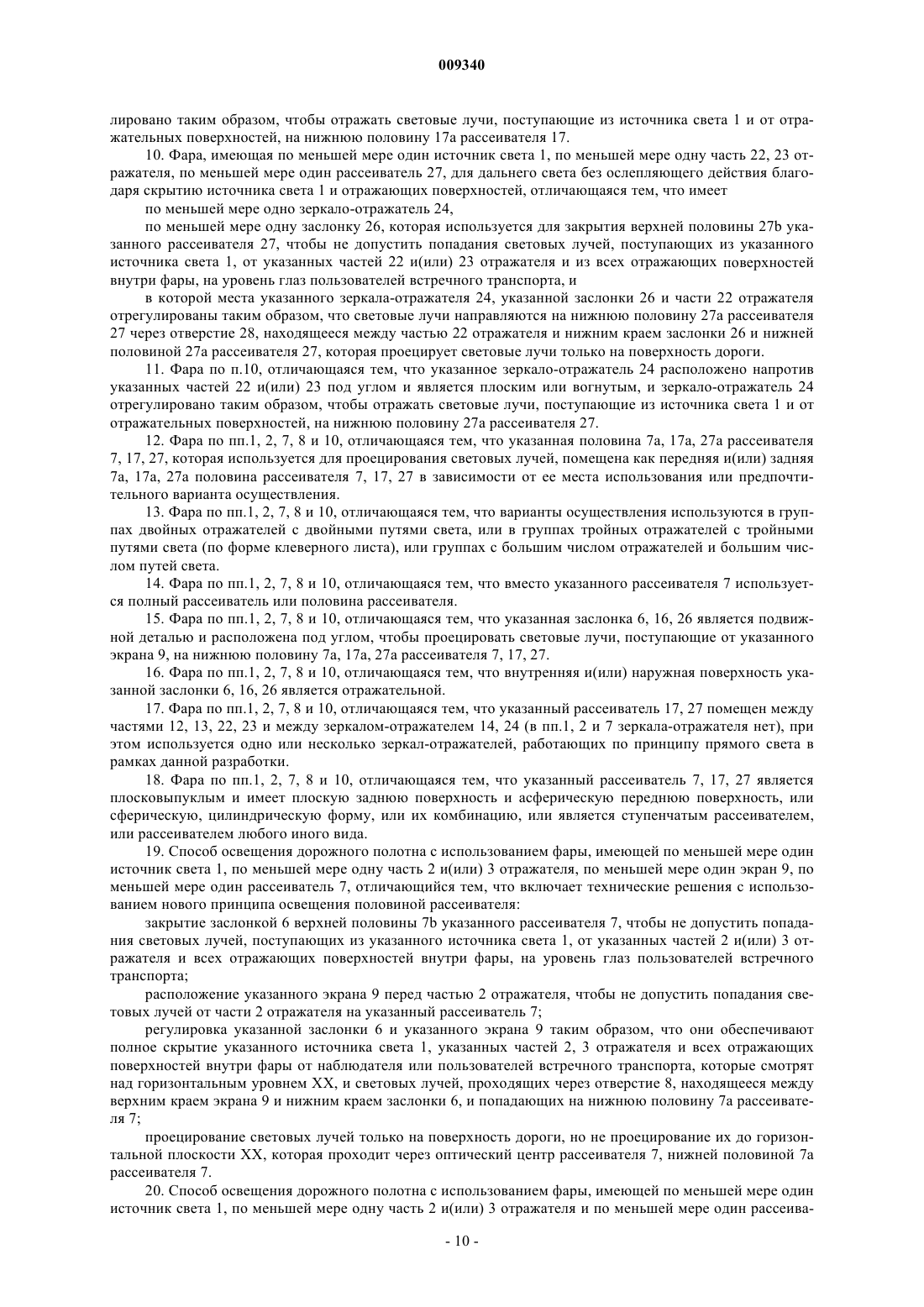 009340

лировано таким образом, чтобы отражать световые лучи, поступающие из источника света 1 и от отражательных поверхностей, на нижнюю половину 17a рассеивателя 17.

10. Фара, имеющая по меньшей мере один источник света 1, по меньшей мере одну часть 22, 23 отражателя, по меньшей мере один рассеиватель 27, для дальнего света без ослепляющего действия благодаря скрытию источника света 1 и отражающих поверхностей, отличающаяся тем, что имеет

по меньшей мере одно зеркало-отражатель 24,

по меньшей мере одну заслонку 26, которая используется для закрытия верхней половины 27b указанного рассеивателя 27, чтобы не допустить попадания световых лучей, поступающих из указанного источника света 1, от указанных частей 22 и(или) 23 отражателя и из всех отражающих поверхностей внутри фары, на уровень глаз пользователей встречного транспорта, и

в которой места указанного зеркала-отражателя 24, указанной заслонки 26 и части 22 отражателя отрегулированы таким образом, что световые лучи направляются на нижнюю половину 27a рассеивателя 27 через отверстие 28, находящееся между частью 22 отражателя и нижним краем заслонки 26 и нижней половиной 27a рассеивателя 27, которая проецирует световые лучи только на поверхность дороги.

11. Фара по п.10, отличающаяся тем, что указанное зеркало-отражатель 24 расположено напротив указанных частей 22 и(или) 23 под углом и является плоским или вогнутым, и зеркало-отражатель 24 отрегулировано таким образом, чтобы отражать световые лучи, поступающие из источника света 1 и от отражательных поверхностей, на нижнюю половину 27a рассеивателя 27.

12. Фара по пп.1, 2, 7, 8 и 10, отличающаяся тем, что указанная половина 7a, 17a, 27a рассеивателя 7, 17, 27, которая используется для проецирования световых лучей, помещена как передняя и(или) задняя 7a, 17a, 27a половина рассеивателя 7, 17, 27 в зависимости от ее места использования или предпочтительного варианта осуществления.

13. Фара по пп.1, 2, 7, 8 и 10, отличающаяся тем, что варианты осуществления используются в группах двойных отражателей с двойными путями света, или в группах тройных отражателей с тройными путями света (по форме клеверного листа), или группах с большим числом отражателей и большим числом путей света.

14. Фара по пп.1, 2, 7, 8 и 10, отличающаяся тем, что вместо указанного рассеивателя 7 используется полный рассеиватель или половина рассеивателя.

15. Фара по пп.1, 2, 7, 8 и 10, отличающаяся тем, что указанная заслонка 6, 16, 26 является подвижной деталью и расположена под углом, чтобы проецировать световые лучи, поступающие от указанного экрана 9, на нижнюю половину 7a, 17a, 27a рассеивателя 7, 17, 27.

16. Фара по пп.1, 2, 7, 8 и 10, отличающаяся тем, что внутренняя и(или) наружная поверхность указанной заслонки 6, 16, 26 является отражательной.

17. Фара по пп.1, 2, 7, 8 и 10, отличающаяся тем, что указанный рассеиватель 17, 27 помещен между частями 12, 13, 22, 23 и между зеркалом-отражателем 14, 24 (в пп.1, 2 и 7 зеркала-отражателя нет), при этом используется одно или несколько зеркал-отражателей, работающих по принципу прямого света в рамках данной разработки.

18. Фара по пп.1, 2, 7, 8 и 10, отличающаяся тем, что указанный рассеиватель 7, 17, 27 является плосковыпуклым и имеет плоскую заднюю поверхность и асферическую переднюю поверхность, или сферическую, цилиндрическую форму, или их комбинацию, или является ступенчатым рассеивателем, или рассеивателем любого иного вида.

19. Способ освещения дорожного полотна с использованием фары, имеющей по меньшей мере один источник света 1, по меньшей мере одну часть 2 и(или) 3 отражателя, по меньшей мере один экран 9, по меньшей мере один рассеиватель 7, отличающийся тем, что включает технические решения с использованием нового принципа освещения половиной рассеивателя:

закрытие заслонкой 6 верхней половины 7b указанного рассеивателя 7, чтобы не допустить попадания световых лучей, поступающих из указанного источника света 1, от указанных частей 2 и(или) 3 отражателя и всех отражающих поверхностей внутри фары, на уровень глаз пользователей встречного транспорта;

расположение указанного экрана 9 перед частью 2 отражателя, чтобы не допустить попадания световых лучей от части 2 отражателя на указанный рассеиватель 7;

регулировка указанной заслонки 6 и указанного экрана 9 таким образом, что они обеспечивают полное скрытие указанного источника света 1, указанных частей 2, 3 отражателя и всех отражающих поверхностей внутри фары от наблюдателя или пользователей встречного транспорта, которые смотрят над горизонтальным уровнем XX, и световых лучей, проходящих через отверстие 8, находящееся между верхним краем экрана 9 и нижним краем заслонки 6, и попадающих на нижнюю половину 7a рассеивателя 7;

проецирование световых лучей только на поверхность дороги, но не проецирование их до горизонтальной плоскости XX, которая проходит через оптический центр рассеивателя 7, нижней половиной 7a рассеивателя 7.

20. Способ освещения дорожного полотна с использованием фары, имеющей по меньшей мере один источник света 1, по меньшей мере одну часть 2 и(или) 3 отражателя и по меньшей мере один рассеива-

- 10 -